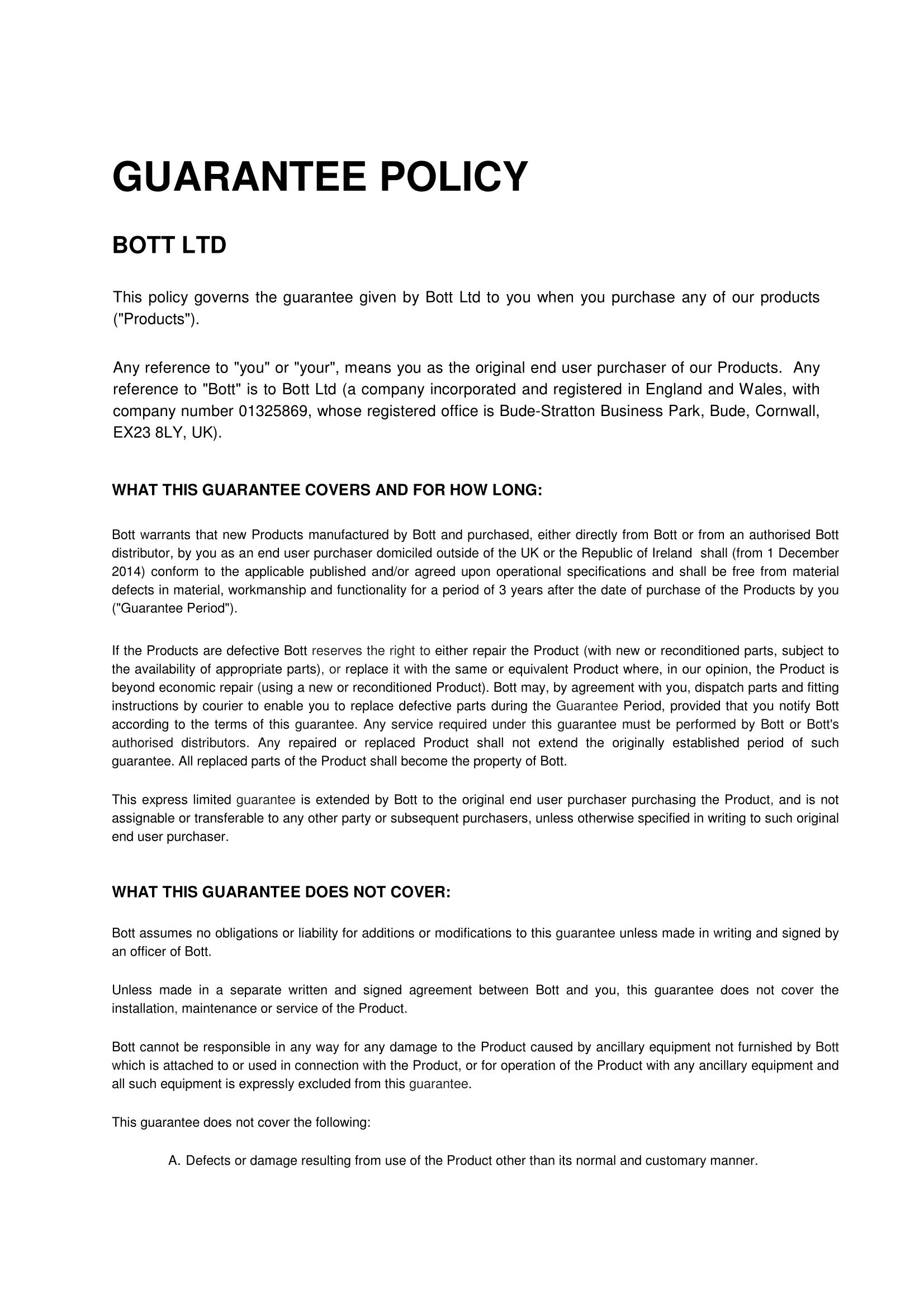 GUARANTEE POLICY

BOTT LTD

This policy governs the guarantee given by Bott Ltd to you when you purchase any of our products ("Products").

Any reference to "you" or "your", means you as the original end user purchaser of our Products. Any reference to "Bott" is to Bott Ltd (a company incorporated and registered in England and Wales, with company number 01325869, whose registered office is Bude-Stratton Business Park, Bude, Cornwall, EX23 8LY, UK).

WHAT THIS GUARANTEE COVERS AND FOR HOW LONG:

Bott warrants that new Products manufactured by Bott and purchased, either directly from Bott or from an authorised Bott distributor, by you as an end user purchaser domiciled outside of the UK or the Republic of Ireland shall (from 1 December 2014) conform to the applicable published and/or agreed upon operational specifications and shall be free from material defects in material, workmanship and functionality for a period of 3 years after the date of purchase of the Products by you ("Guarantee Period").

If the Products are defective Bott reserves the right to either repair the Product (with new or reconditioned parts, subject to the availability of appropriate parts), or replace it with the same or equivalent Product where, in our opinion, the Product is beyond economic repair (using a new or reconditioned Product). Bott may, by agreement with you, dispatch parts and fitting instructions by courier to enable you to replace defective parts during the Guarantee Period, provided that you notify Bott according to the terms of this guarantee. Any service required under this guarantee must be performed by Bott or Bott's authorised distributors. Any repaired or replaced Product shall not extend the originally established period of such guarantee. All replaced parts of the Product shall become the property of Bott.

This express limited guarantee is extended by Bott to the original end user purchaser purchasing the Product, and is not assignable or transferable to any other party or subsequent purchasers, unless otherwise specified in writing to such original end user purchaser.

WHAT THIS GUARANTEE DOES NOT COVER:

Bott assumes no obligations or liability for additions or modifications to this guarantee unless made in writing and signed by an officer of Bott.

Unless made in a separate written and signed agreement between Bott and you, this guarantee does not cover the installation, maintenance or service of the Product.

Bott cannot be responsible in any way for any damage to the Product caused by ancillary equipment not furnished by Bott which is attached to or used in connection with the Product, or for operation of the Product with any ancillary equipment and all such equipment is expressly excluded from this guarantee.

This guarantee does not cover the following:

A. Defects or damage resulting from use of the Product other than its normal and customary manner.